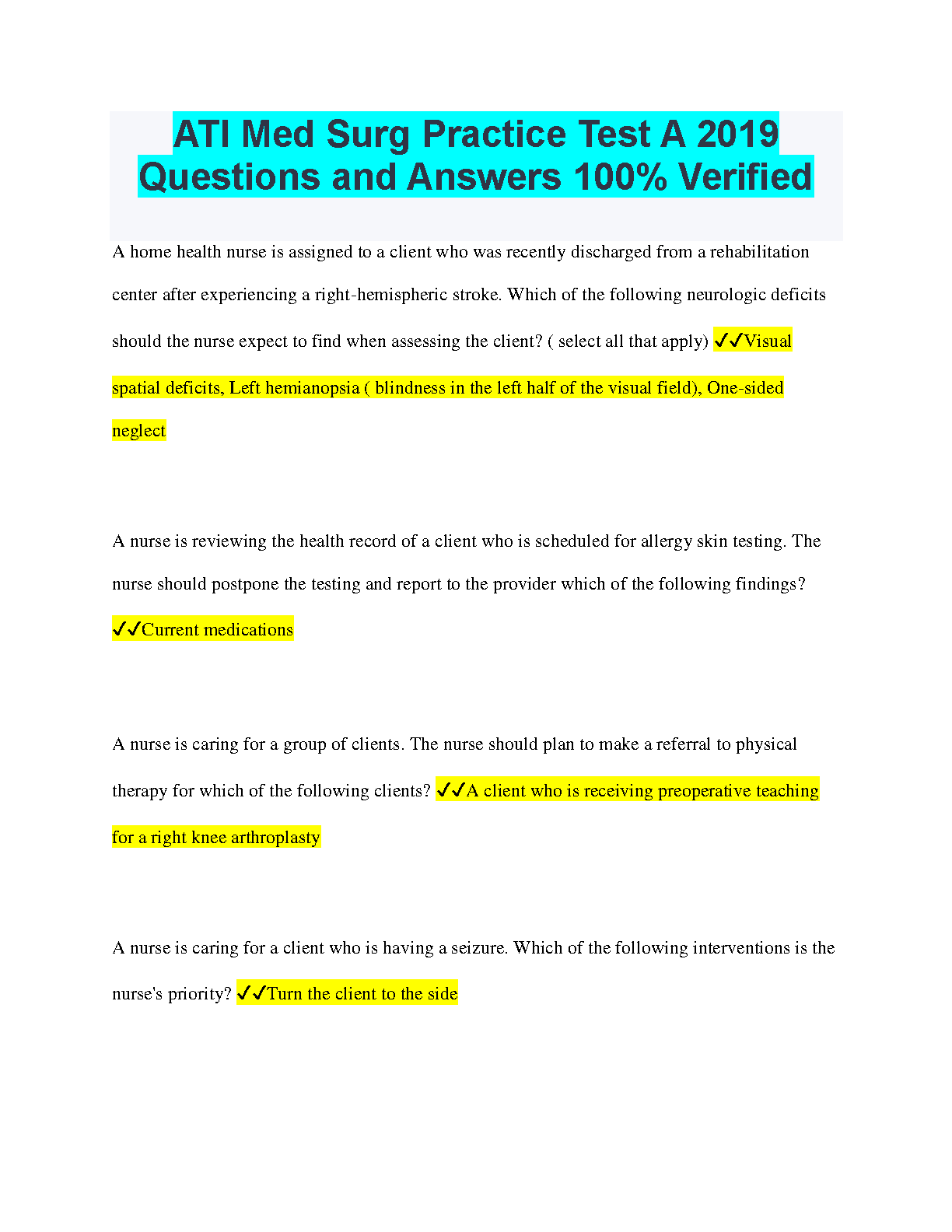 ATI Med Surg Practice Test A 2019 Questions and Answers 100% Verified

A home health nurse is assigned to a client who was recently discharged from a rehabilitation center after experiencing a right-hemispheric stroke. Which of the following neurologic deficits should the nurse expect to find when assessing the client? ( select all that apply) ✓✓Visual spatial deficits, Left hemianopsia ( blindness in the left half of the visual field), One-sided neglect

A nurse is reviewing the health record of a client who is scheduled for allergy skin testing. The nurse should postpone the testing and report to the provider which of the following findings? ✓✓Current medications

A nurse is caring for a group of clients. The nurse should plan to make a referral to physical therapy for which of the following clients? ✓✓A client who is receiving preoperative teaching for a right knee arthroplasty

A nurse is caring for a client who is having a seizure. Which of the following interventions is the nurse's priority? ✓✓Turn the client to the side